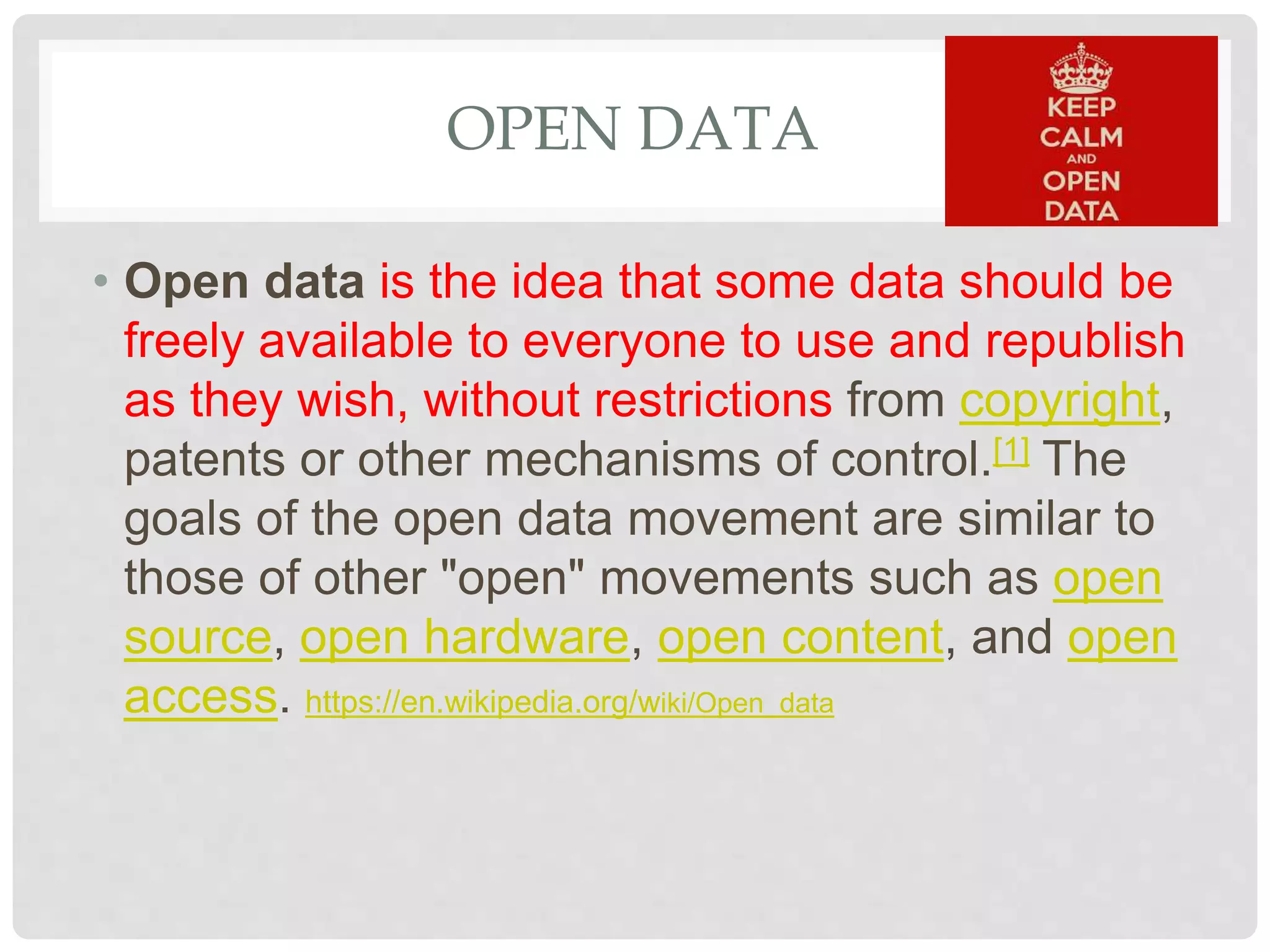 OPEN DATA

KEEP CALM AND OPEN DATA

• Open data is the idea that some data should be freely available to everyone to use and republish as they wish, without restrictions from copyright, patents or other mechanisms of control.[1] The goals of the open data movement are similar to those of other "open" movements such as open source, open hardware, open content, and open access. https://en.wikipedia.org/wiki/Open_data